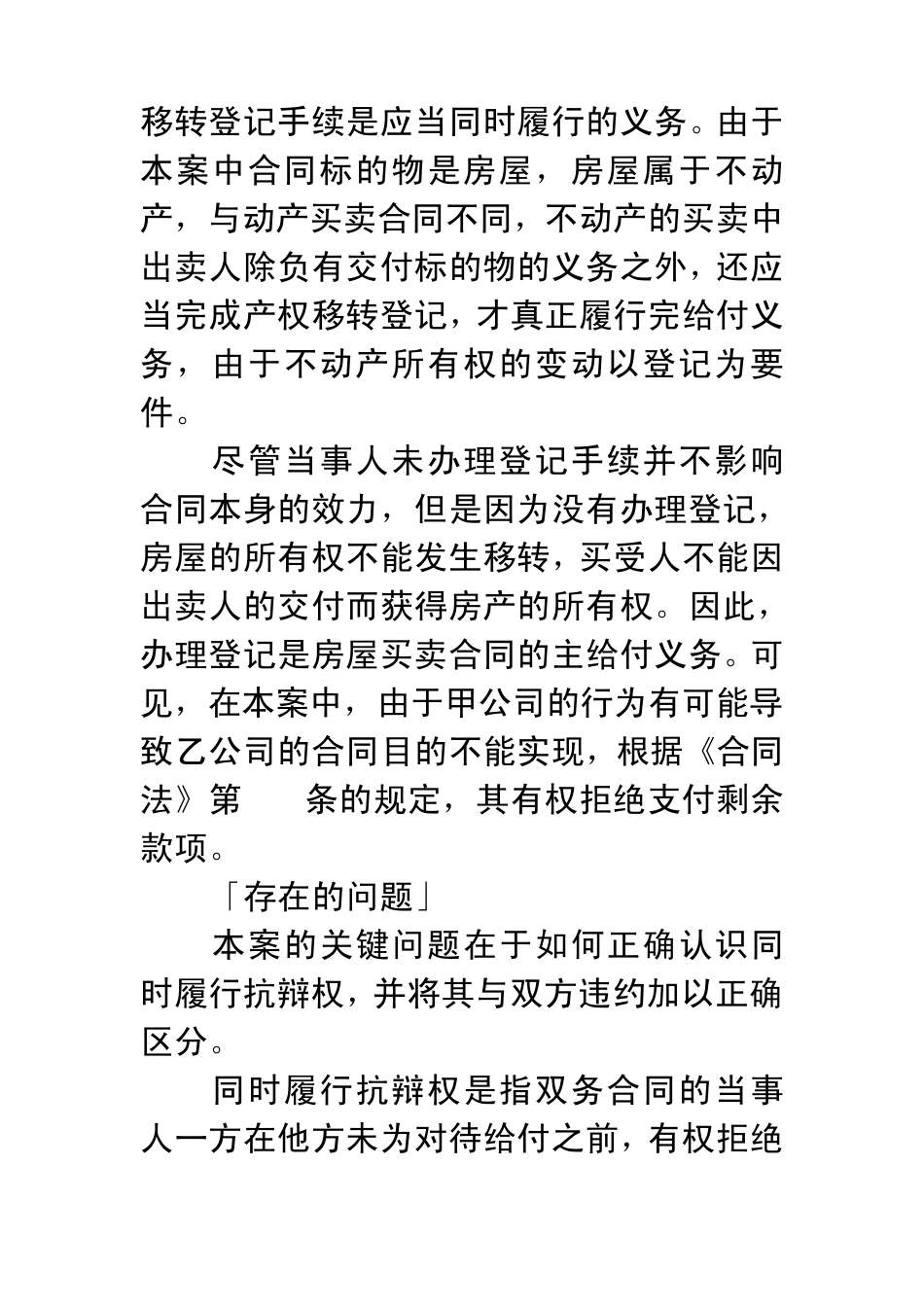 移转登记手续是应当同时履行的义务。由于本案中合同标的物是房屋，房屋属于不动产，与动产买卖合同不同，不动产的买卖中出卖人除负有交付标的物的义务之外，还应当完成产权移转登记，才真正履行完给付义务，由于不动产所有权的变动以登记为要件。

尽管当事人未办理登记手续并不影响合同本身的效力，但是因为没有办理登记，房屋的所有权不能发生移转，买受人不能因出卖人的交付而获得房产的所有权。因此，办理登记是房屋买卖合同的主给付义务。可见，在本案中，由于甲公司的行为有可能导致乙公司的合同目的不能实现，根据《合同法》第　　条的规定，其有权拒绝支付剩余款项。

「存在的问题」

本案的关键问题在于如何正确认识同时履行抗辩权，并将其与双方违约加以正确区分。

同时履行抗辩权是指双务合同的当事人一方在他方未为对待给付之前，有权拒绝